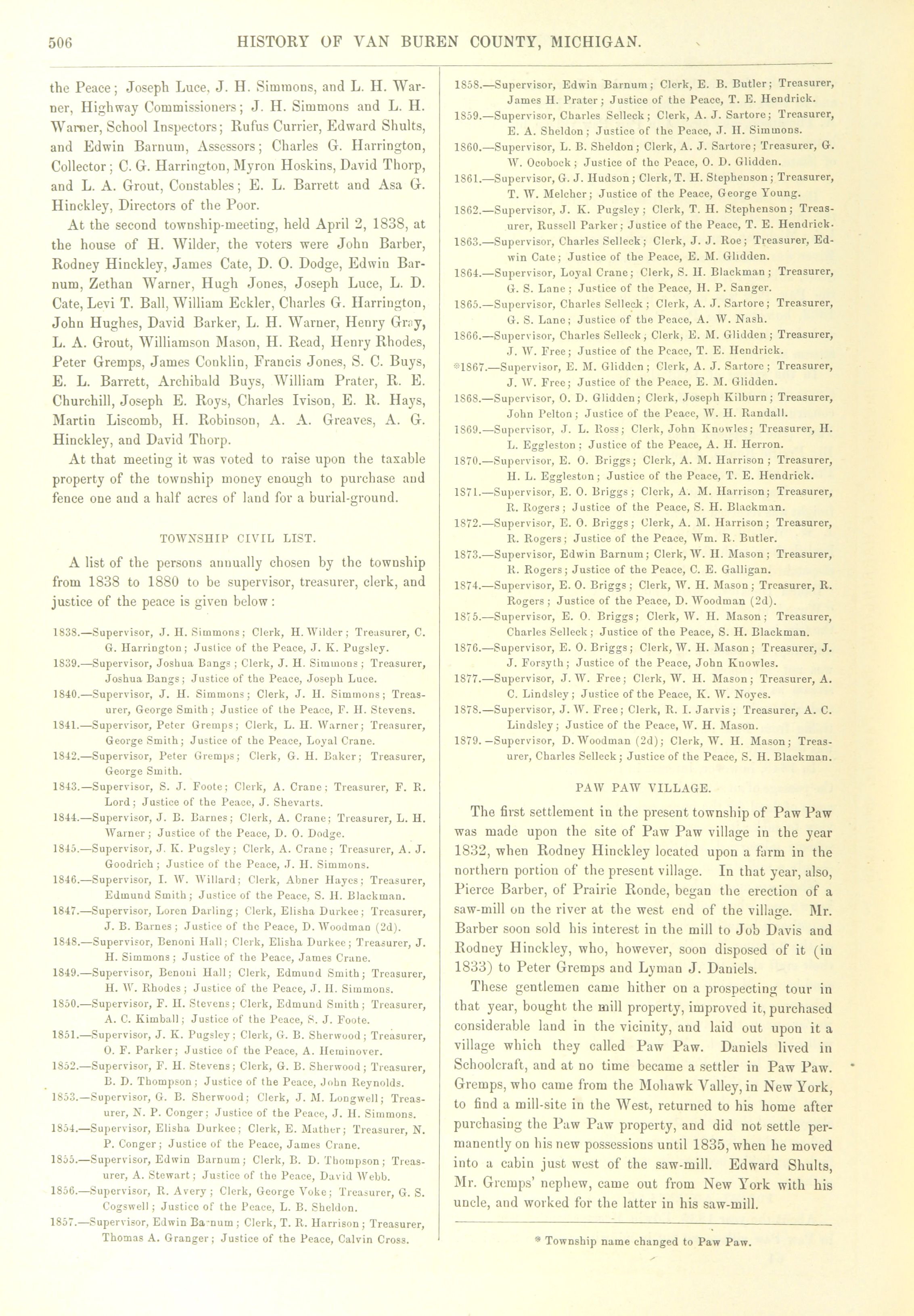 506 HISTORY OF VAN BUREN COUNTY, MICHIGAN.

the Peace; Joseph Luce, J. H. Simmons, and L. H. Warner, Highway Commissioners; J. H. Simmons and L. H. Warner, School Inspectors; Rufus Currier, Edward Shults, and Edwin Barnum, Assessors; Charles G. Harrington, Collector; C. G. Harrington, Myron Hoskins, David Thorp, and L. A. Grout, Constables; E. L. Barrett and Asa G. Hinckley, Directors of the Poor.

At the second township-meeting, held April 2, 1838, at the house of H. Wilder, the voters were John Barber, Rodney Hinckley, James Cate, D. O. Dodge, Edwin Barnum, Zethan Warner, Hugh Jones, Joseph Luce, L. D. Cate, Levi T. Ball, William Eckler, Charles G. Harrington, John Hughes, David Barker, L. H. Warner, Henry Gray, L. A. Grout, Williamson Mason, H. Read, Henry Rhodes, Peter Gremps, James Conklin, Francis Jones, S. C. Buys, E. L. Barrett, Archibald Buys, William Prater, R. E. Churchill, Joseph E. Roys, Charles Ivison, E. R. Hays, Martin Liscomb, H. Robinson, A. A. Greaves, A. G. Hinckley, and David Thorp.

At that meeting it was voted to raise upon the taxable property of the township money enough to purchase and fence one and a half acres of land for a burial-ground.

TOWNSHIP CIVIL LIST.

A list of the persons annually chosen by the township from 1838 to 1880 to be supervisor, treasurer, clerk, and justice of the peace is given below:

1838.—Supervisor, J. H. Simmons; Clerk, H. Wilder; Treasurer, C. G. Harrington; Justice of the Peace, J. K. Pugsley.
1839.—Supervisor, Joshua Bangs; Clerk, J. H. Simmons; Treasurer, Joshua Bangs; Justice of the Peace, Joseph Luce.
1840.—Supervisor, J. H. Simmons; Clerk, J. H. Simmons; Treasurer, George Smith; Justice of the Peace, F. H. Stevens.
1841.—Supervisor, Peter Gremps; Clerk, L. H. Warner; Treasurer, George Smith; Justice of the Peace, Loyal Crane.
1842.—Supervisor, Peter Gremps; Clerk, G. H. Baker; Treasurer, George Smith.
1843.—Supervisor, S. J. Foote; Clerk, A. Crane; Treasurer, F. R. Lord; Justice of the Peace, J. Shevarts.
1844.—Supervisor, J. B. Barnes; Clerk, A. Crane; Treasurer, L. H. Warner; Justice of the Peace, D. O. Dodge.
1845.—Supervisor, J. K. Pugsley; Clerk, A. Crane; Treasurer, A. J. Goodrich; Justice of the Peace, J. H. Simmons.
1846.—Supervisor, I. W. Willard; Clerk, Abner Hayes; Treasurer, Edmund Smith; Justice of the Peace, S. H. Blackman.
1847.—Supervisor, Loren Darling; Clerk, Elisha Durkee; Treasurer, J. B. Barnes; Justice of the Peace, D. Woodman (2d).
1848.—Supervisor, Benoni Hall; Clerk, Elisha Durkee; Treasurer, J. H. Simmons; Justice of the Peace, James Crane.
1849.—Supervisor, Benoni Hall; Clerk, Edmund Smith; Treasurer, H. W. Rhodes; Justice of the Peace, J. H. Simmons.
1850.—Supervisor, F. H. Stevens; Clerk, Edmund Smith; Treasurer, A. C. Kimball; Justice of the Peace, S. J. Foote.
1851.—Supervisor, J. K. Pugsley; Clerk, G. B. Sherwood; Treasurer, O. F. Parker; Justice of the Peace, A. Heminover.
1852.—Supervisor, F. H. Stevens; Clerk, G. B. Sherwood; Treasurer, B. D. Thompson; Justice of the Peace, John Reynolds.
1853.—Supervisor, G. B. Sherwood; Clerk, J. M. Longwell; Treasurer, N. P. Conger; Justice of the Peace, J. H. Simmons.
1854.—Supervisor, Elisha Durkee; Clerk, E. Mather; Treasurer, N. P. Conger; Justice of the Peace, James Crane.
1855.—Supervisor, Edwin Barnum; Clerk, B. D. Thompson; Treasurer, A. Stewart; Justice of the Peace, David Webb.
1856.—Supervisor, R. Avery; Clerk, George Voke; Treasurer, G. S. Cogswell; Justice of the Peace, L. B. Sheldon.
1857.—Supervisor, Edwin Barnum; Clerk, T. R. Harrison; Treasurer, Thomas A. Granger; Justice of the Peace, Calvin Cross.
1858.—Supervisor, Edwin Barnum; Clerk, E. B. Butler; Treasurer, James H. Prater; Justice of the Peace, T. E. Hendrick.
1859.—Supervisor, Charles Selleck; Clerk, A. J. Sartore; Treasurer, E. A. Sheldon; Justice of the Peace, J. H. Simmons.
1860.—Supervisor, L. B. Sheldon; Clerk, A. J. Sartore; Treasurer, G. W. Ocobock; Justice of the Peace, O. D. Glidden.
1861.—Supervisor, G. J. Hudson; Clerk, T. H. Stephenson; Treasurer, T. W. Melcher; Justice of the Peace, George Young.
1862.—Supervisor, J. K. Pugsley; Clerk, T. H. Stephenson; Treasurer, Russell Parker; Justice of the Peace, T. E. Hendrick.
1863.—Supervisor, Charles Selleck; Clerk, J. J. Roe; Treasurer, Edwin Cate; Justice of the Peace, E. M. Glidden.
1864.—Supervisor, Loyal Crane; Clerk, S. H. Blackman; Treasurer, G. S. Lane; Justice of the Peace, H. P. Sanger.
1865.—Supervisor, Charles Selleck; Clerk, A. J. Sartore; Treasurer, G. S. Lane; Justice of the Peace, A. W. Nash.
1866.—Supervisor, Charles Selleck; Clerk, E. M. Glidden; Treasurer, J. W. Free; Justice of the Peace, T. E. Hendrick.
*1867.—Supervisor, E. M. Glidden; Clerk, A. J. Sartore; Treasurer, J. W. Free; Justice of the Peace, E. M. Glidden.
1868.—Supervisor, O. D. Glidden; Clerk, Joseph Kilburn; Treasurer, John Pelton; Justice of the Peace, W. H. Randall.
1869.—Supervisor, J. L. Ross; Clerk, John Knowles; Treasurer, H. L. Eggleston; Justice of the Peace, A. H. Herron.
1870.—Supervisor, E. O. Briggs; Clerk, A. M. Harrison; Treasurer, H. L. Eggleston; Justice of the Peace, T. E. Hendrick.
1871.—Supervisor, E. O. Briggs; Clerk, A. M. Harrison; Treasurer, R. Rogers; Justice of the Peace, S. H. Blackman.
1872.—Supervisor, E. O. Briggs; Clerk, A. M. Harrison; Treasurer, R. Rogers; Justice of the Peace, Wm. R. Butler.
1873.—Supervisor, Edwin Barnum; Clerk, W. H. Mason; Treasurer, R. Rogers; Justice of the Peace, C. E. Galligan.
1874.—Supervisor, E. O. Briggs; Clerk, W. H. Mason; Treasurer, R. Rogers; Justice of the Peace, D. Woodman (2d).
1875.—Supervisor, E. O. Briggs; Clerk, W. H. Mason; Treasurer, Charles Selleck; Justice of the Peace, S. H. Blackman.
1876.—Supervisor, E. O. Briggs; Clerk, W. H. Mason; Treasurer, J. J. Forsyth; Justice of the Peace, John Knowles.
1877.—Supervisor, J. W. Free; Clerk, W. H. Mason; Treasurer, A. C. Lindsley; Justice of the Peace, K. W. Noyes.
1878.—Supervisor, J. W. Free; Clerk, R. I. Jarvis; Treasurer, A. C. Lindsley; Justice of the Peace, W. H. Mason.
1879.—Supervisor, D. Woodman (2d); Clerk, W. H. Mason; Treasurer, Charles Selleck; Justice of the Peace, S. H. Blackman.

PAW PAW VILLAGE.

The first settlement in the present township of Paw Paw was made upon the site of Paw Paw village in the year 1832, when Rodney Hinckley located upon a farm in the northern portion of the present village. In that year, also, Pierce Barber, of Prairie Ronde, began the erection of a saw-mill on the river at the west end of the village. Mr. Barber soon sold his interest in the mill to Job Davis and Rodney Hinckley, who, however, soon disposed of it (in 1833) to Peter Gremps and Lyman J. Daniels.

These gentlemen came hither on a prospecting tour in that year, bought the mill property, improved it, purchased considerable land in the vicinity, and laid out upon it a village which they called Paw Paw. Daniels lived in Schoolcraft, and at no time became a settler in Paw Paw. Gremps, who came from the Mohawk Valley, in New York, to find a mill-site in the West, returned to his home after purchasing the Paw Paw property, and did not settle permanently on his new possessions until 1835, when he moved into a cabin just west of the saw-mill. Edward Shults, Mr. Gremps' nephew, came out from New York with his uncle, and worked for the latter in his saw-mill.

* Township name changed to Paw Paw.